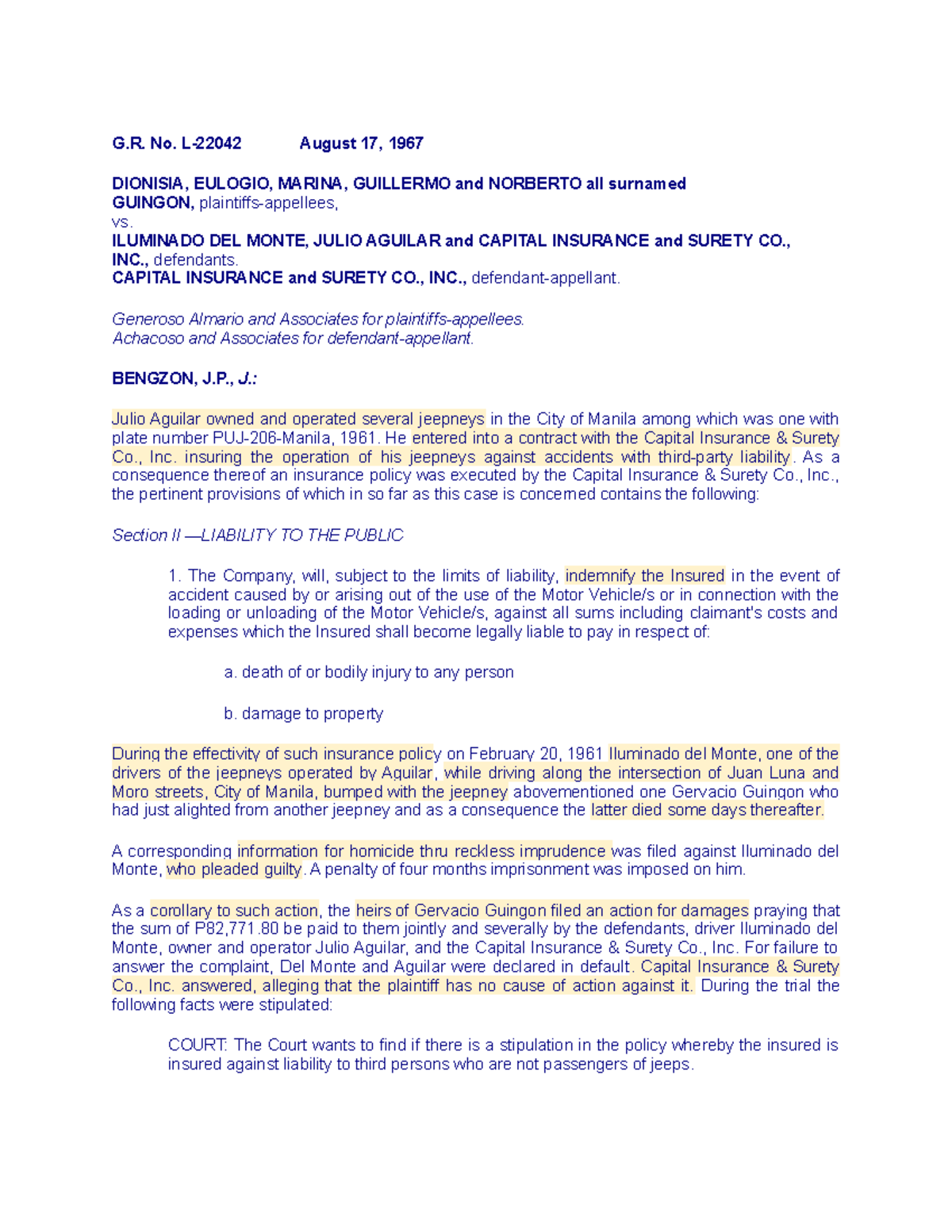 G.R. No. L-22042 August 17, 1967

DIONISIA, EULOGIO, MARINA, GUILLERMO and NORBERTO all surnamed GUINGON, plaintiffs-appellees,
vs.
ILUMINADO DEL MONTE, JULIO AGUILAR and CAPITAL INSURANCE and SURETY CO., INC., defendants.
CAPITAL INSURANCE and SURETY CO., INC., defendant-appellant.

Generoso Almario and Associates for plaintiffs-appellees.
Achacoso and Associates for defendant-appellant.

BENGZON, J.P., J.:

Julio Aguilar owned and operated several jeepneys in the City of Manila among which was one with plate number PUJ-206-Manila, 1961. He entered into a contract with the Capital Insurance & Surety Co., Inc. insuring the operation of his jeepneys against accidents with third-party liability. As a consequence thereof an insurance policy was executed by the Capital Insurance & Surety Co., Inc., the pertinent provisions of which in so far as this case is concerned contains the following:

Section II —LIABILITY TO THE PUBLIC

1. The Company, will, subject to the limits of liability, indemnify the Insured in the event of accident caused by or arising out of the use of the Motor Vehicle/s or in connection with the loading or unloading of the Motor Vehicle/s, against all sums including claimant's costs and expenses which the Insured shall become legally liable to pay in respect of:

a. death of or bodily injury to any person

b. damage to property

During the effectivity of such insurance policy on February 20, 1961 Iluminado del Monte, one of the drivers of the jeepneys operated by Aguilar, while driving along the intersection of Juan Luna and Moro streets, City of Manila, bumped with the jeepney abovementioned one Gervacio Guingon who had just alighted from another jeepney and as a consequence the latter died some days thereafter.

A corresponding information for homicide thru reckless imprudence was filed against Iluminado del Monte, who pleaded guilty. A penalty of four months imprisonment was imposed on him.

As a corollary to such action, the heirs of Gervacio Guingon filed an action for damages praying that the sum of P82,771.80 be paid to them jointly and severally by the defendants, driver Iluminado del Monte, owner and operator Julio Aguilar, and the Capital Insurance & Surety Co., Inc. For failure to answer the complaint, Del Monte and Aguilar were declared in default. Capital Insurance & Surety Co., Inc. answered, alleging that the plaintiff has no cause of action against it. During the trial the following facts were stipulated:

COURT: The Court wants to find if there is a stipulation in the policy whereby the insured is insured against liability to third persons who are not passengers of jeeps.